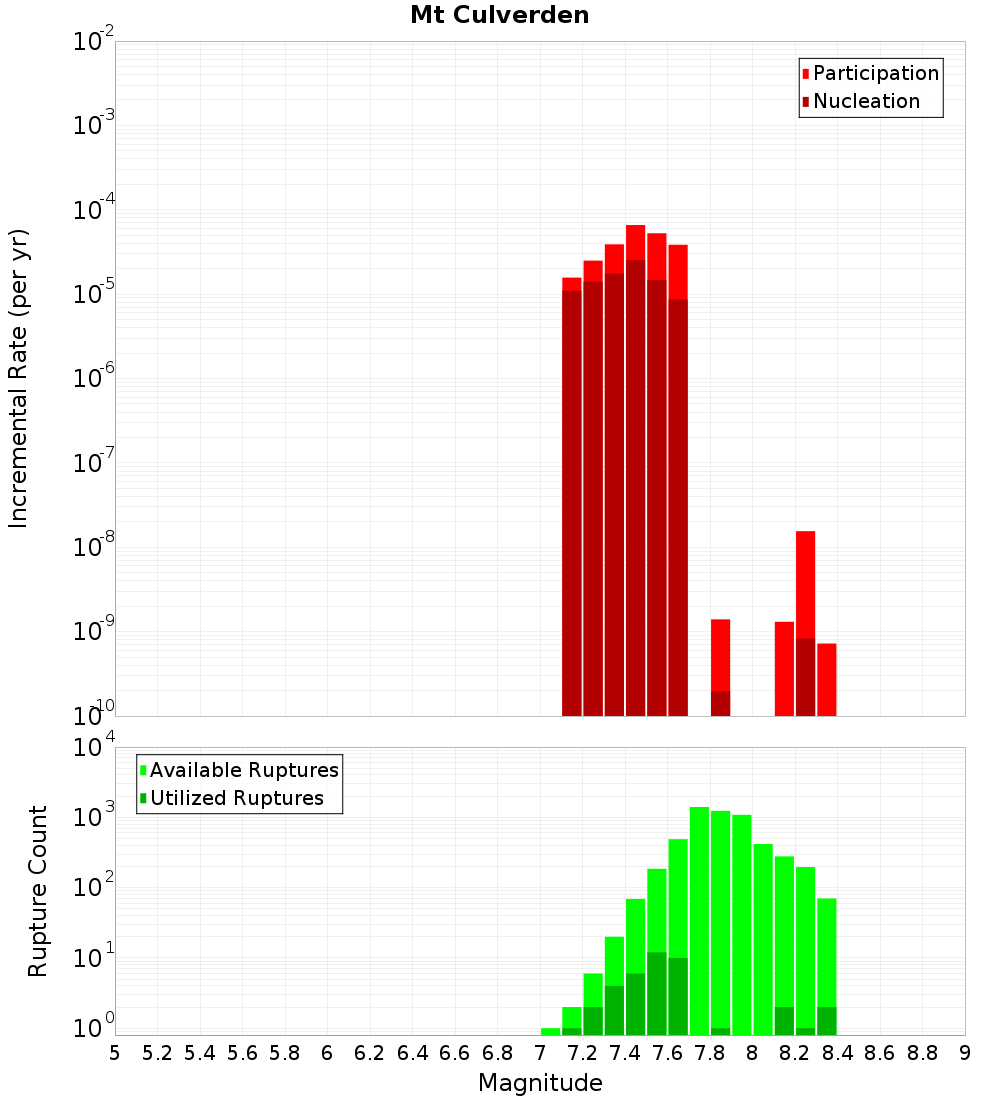 Mt Culverden

Participation
Nucleation

Incremental Rate (per yr)

$10^{-2}$
$10^{-3}$
$10^{-4}$
$10^{-5}$
$10^{-6}$
$10^{-7}$
$10^{-8}$
$10^{-9}$
$10^{-10}$

Available Ruptures
Utilized Ruptures

Rupture Count

$10^{4}$
$10^{3}$
$10^{2}$
$10^{1}$
$10^{0}$

5 5.2 5.4 5.6 5.8 6 6.2 6.4 6.6 6.8 7 7.2 7.4 7.6 7.8 8 8.2 8.4 8.6 8.8 9

Magnitude